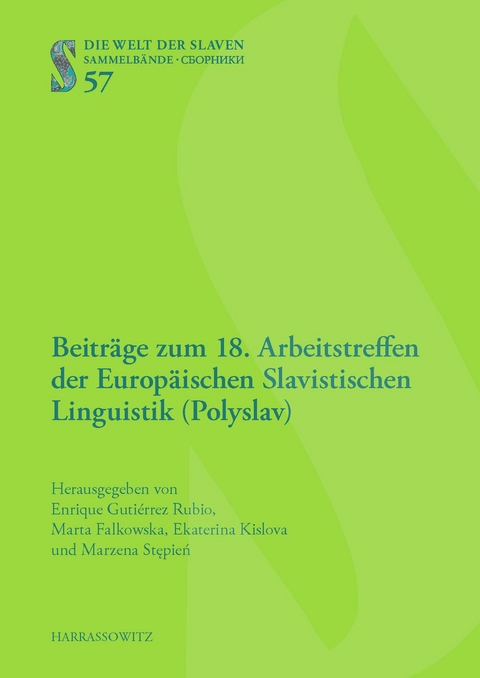 S DIE WELT DER SLAVEN
SAMMELBÄNDE · СБОРНИКИ
57

Beiträge zum 18. Arbeitstreffen der Europäischen Slavistischen Linguistik (Polyslav)

Herausgegeben von
Enrique Gutiérrez Rubio,
Marta Falkowska, Ekaterina Kislova
und Marzena Stępień

HARRASSOWITZ